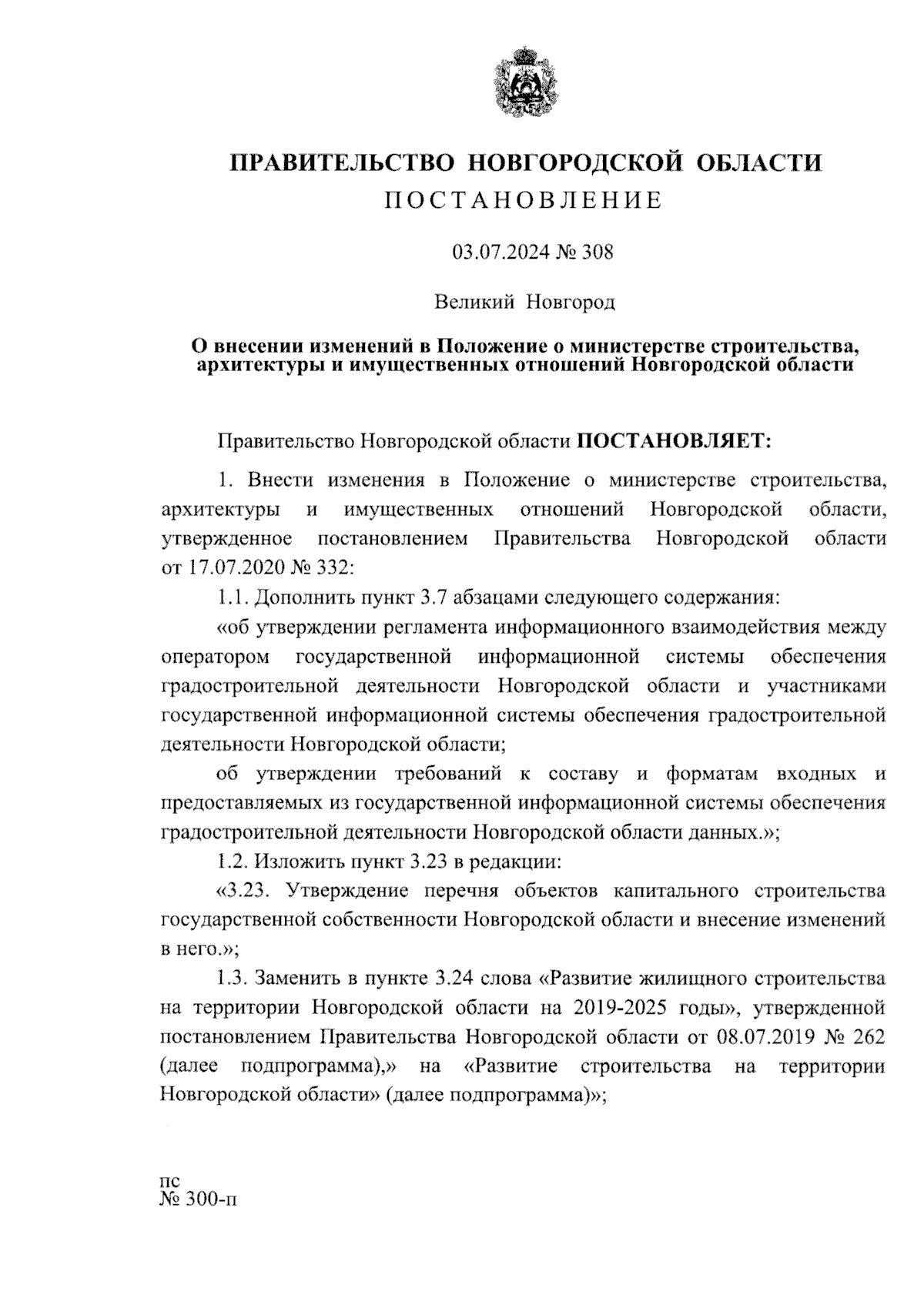 ПРАВИТЕЛЬСТВО НОВГОРОДСКОЙ ОБЛАСТИ
ПОСТАНОВЛЕНИЕ

03.07.2024 № 308

Великий Новгород

О внесении изменений в Положение о министерстве строительства, архитектуры и имущественных отношений Новгородской области

Правительство Новгородской области ПОСТАНОВЛЯЕТ:

1. Внести изменения в Положение о министерстве строительства, архитектуры и имущественных отношений Новгородской области, утвержденное постановлением Правительства Новгородской области от 17.07.2020 № 332:

1.1. Дополнить пункт 3.7 абзацами следующего содержания:

«об утверждении регламента информационного взаимодействия между оператором государственной информационной системы обеспечения градостроительной деятельности Новгородской области и участниками государственной информационной системы обеспечения градостроительной деятельности Новгородской области;

об утверждении требований к составу и форматам входных и предоставляемых из государственной информационной системы обеспечения градостроительной деятельности Новгородской области данных.»;

1.2. Изложить пункт 3.23 в редакции:

«3.23. Утверждение перечня объектов капитального строительства государственной собственности Новгородской области и внесение изменений в него.»;

1.3. Заменить в пункте 3.24 слова «Развитие жилищного строительства на территории Новгородской области на 2019-2025 годы», утвержденной постановлением Правительства Новгородской области от 08.07.2019 № 262 (далее подпрограмма),» на «Развитие строительства на территории Новгородской области» (далее подпрограмма)»;

пс
№ 300-п